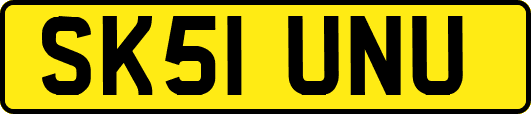 SK51 UNU